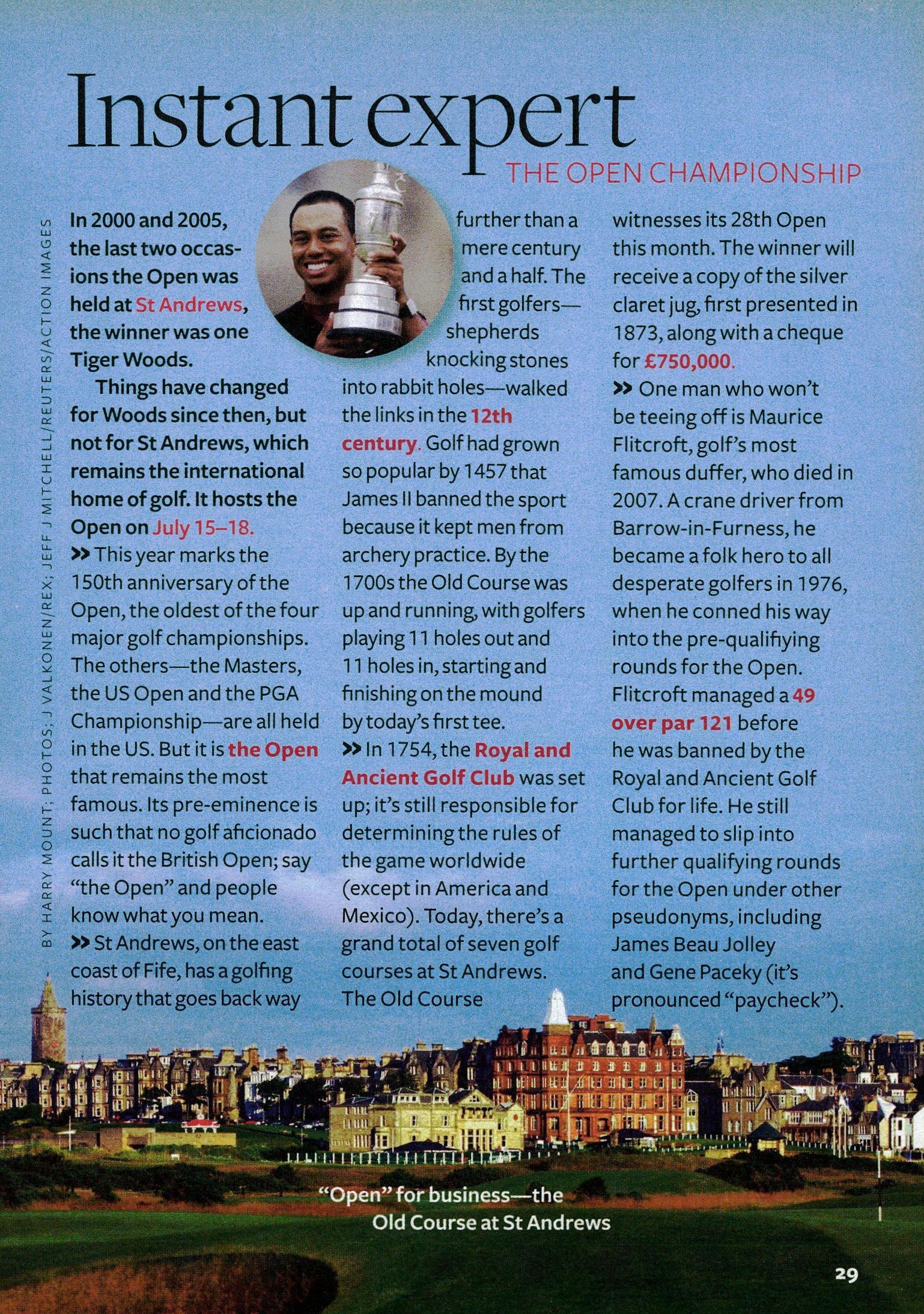 Instant expert

THE OPEN CHAMPIONSHIP

BY HARRY MOUNT; PHOTOS: J VALKONEN/REX; JEFF J MITCHELL/REUTERS/ACTION IMAGES

In 2000 and 2005, the last two occasions the Open was held at St Andrews, the winner was one Tiger Woods.

Things have changed for Woods since then, but not for St Andrews, which remains the international home of golf. It hosts the Open on July 15–18.

>> This year marks the 150th anniversary of the Open, the oldest of the four major golf championships. The others—the Masters, the US Open and the PGA Championship—are all held in the US. But it is the Open that remains the most famous. Its pre-eminence is such that no golf aficionado calls it the British Open; say "the Open" and people know what you mean.

>> St Andrews, on the east coast of Fife, has a golfing history that goes back way further than a mere century and a half. The first golfers—shepherds knocking stones into rabbit holes—walked the links in the 12th century. Golf had grown so popular by 1457 that James II banned the sport because it kept men from archery practice. By the 1700s the Old Course was up and running, with golfers playing 11 holes out and 11 holes in, starting and finishing on the mound by today's first tee.

>> In 1754, the Royal and Ancient Golf Club was set up; it's still responsible for determining the rules of the game worldwide (except in America and Mexico). Today, there's a grand total of seven golf courses at St Andrews. The Old Course witnesses its 28th Open this month. The winner will receive a copy of the silver claret jug, first presented in 1873, along with a cheque for £750,000.

>> One man who won't be teeing off is Maurice Flitcroft, golf's most famous duffer, who died in 2007. A crane driver from Barrow-in-Furness, he became a folk hero to all desperate golfers in 1976, when he conned his way into the pre-qualifiying rounds for the Open. Flitcroft managed a 49 over par 121 before he was banned by the Royal and Ancient Golf Club for life. He still managed to slip into further qualifying rounds for the Open under other pseudonyms, including James Beau Jolley and Gene Paceky (it's pronounced "paycheck").

"Open" for business—the Old Course at St Andrews

29